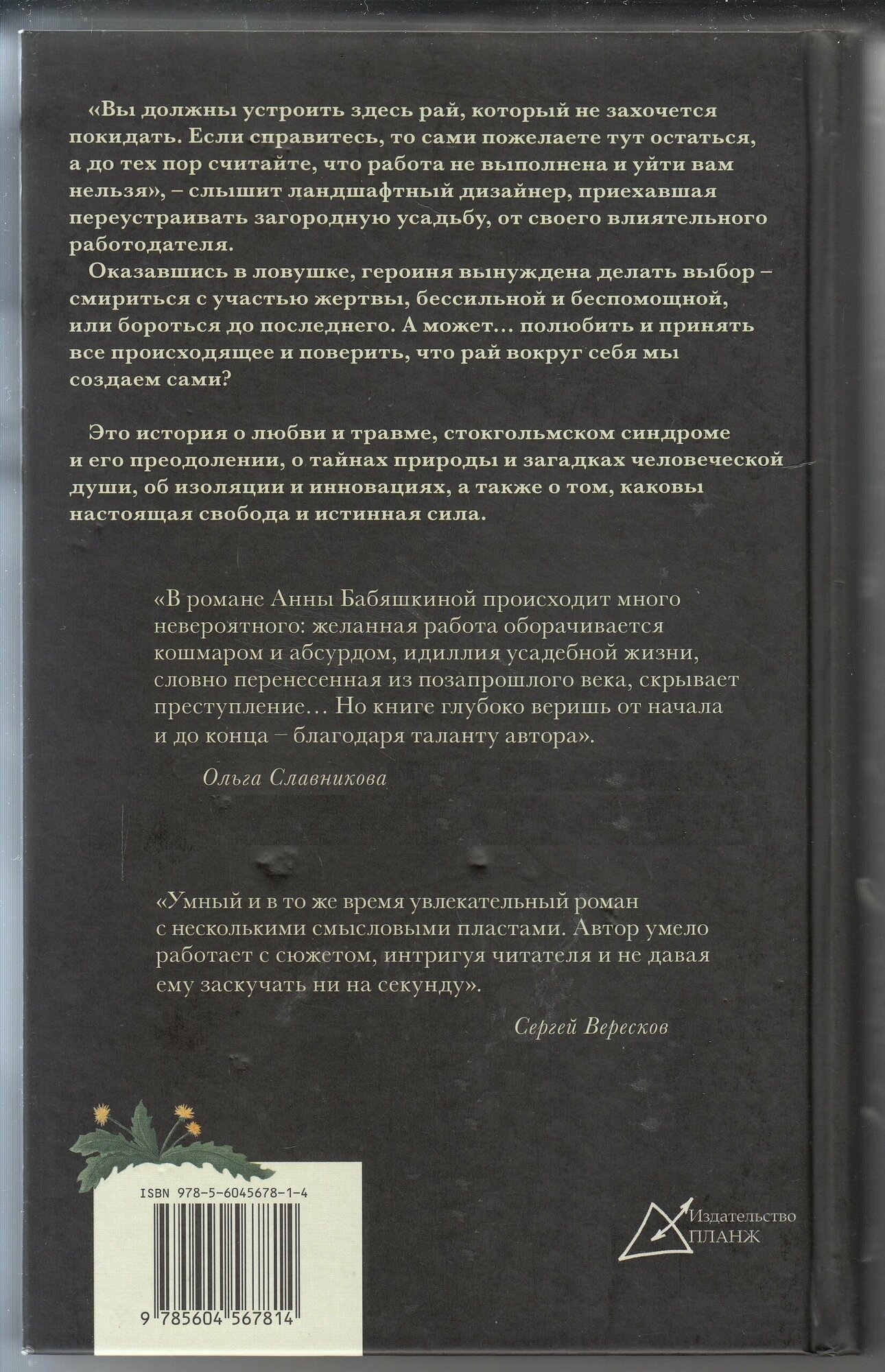 «Вы должны устроить здесь рай, который не захочется покидать. Если справитесь, то сами пожелаете тут остаться, а до тех пор считайте, что работа не выполнена и уйти вам нельзя», – слышит ландшафтный дизайнер, приехавшая переустраивать загородную усадьбу, от своего влиятельного работодателя.

Оказавшись в ловушке, героиня вынуждена делать выбор – смириться с участью жертвы, бессильной и беспомощной, или бороться до последнего. А может… полюбить и принять все происходящее и поверить, что рай вокруг себя мы создаем сами?

Это история о любви и травме, стокгольмском синдроме и его преодолении, о тайнах природы и загадках человеческой души, об изоляции и инновациях, а также о том, каковы настоящая свобода и истинная сила.

«В романе Анны Бабяшкиной происходит много невероятного: желанная работа оборачивается кошмаром и абсурдом, идиллия усадебной жизни, словно перенесенная из позапрошлого века, скрывает преступление… Но книге глубоко веришь от начала и до конца – благодаря таланту автора».

Ольга Славникова

«Умный и в то же время увлекательный роман с несколькими смысловыми пластами. Автор умело работает с сюжетом, интригуя читателя и не давая ему заскучать ни на секунду».

Сергей Вересков

ISBN 978-5-6045678-1-4

9 785604 567814

Издательство ПЛАНЖ